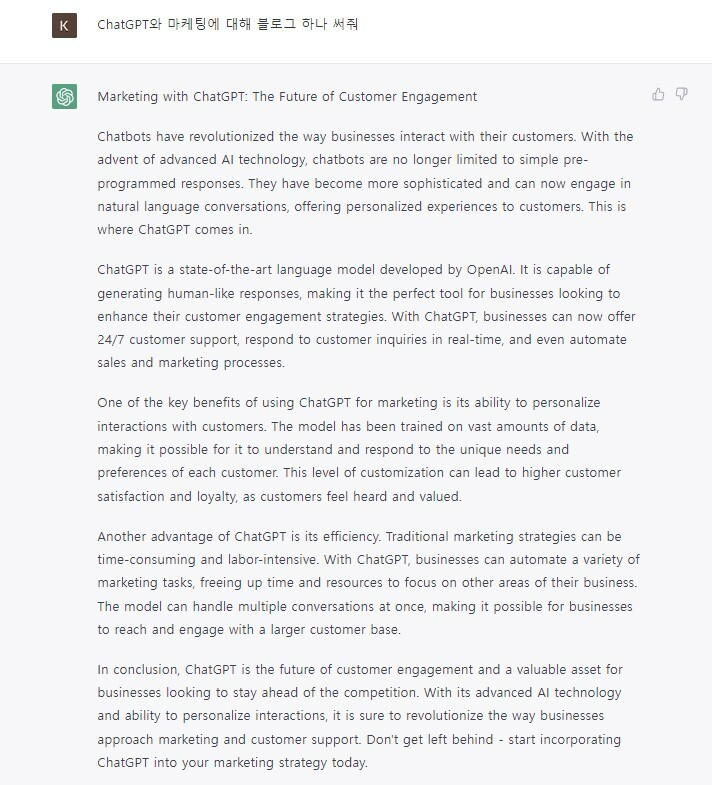 K

ChatGPT와 마케팅에 대해 블로그 하나 써줘

Marketing with ChatGPT: The Future of Customer Engagement

Chatbots have revolutionized the way businesses interact with their customers. With the advent of advanced AI technology, chatbots are no longer limited to simple pre-programmed responses. They have become more sophisticated and can now engage in natural language conversations, offering personalized experiences to customers. This is where ChatGPT comes in.

ChatGPT is a state-of-the-art language model developed by OpenAI. It is capable of generating human-like responses, making it the perfect tool for businesses looking to enhance their customer engagement strategies. With ChatGPT, businesses can now offer 24/7 customer support, respond to customer inquiries in real-time, and even automate sales and marketing processes.

One of the key benefits of using ChatGPT for marketing is its ability to personalize interactions with customers. The model has been trained on vast amounts of data, making it possible for it to understand and respond to the unique needs and preferences of each customer. This level of customization can lead to higher customer satisfaction and loyalty, as customers feel heard and valued.

Another advantage of ChatGPT is its efficiency. Traditional marketing strategies can be time-consuming and labor-intensive. With ChatGPT, businesses can automate a variety of marketing tasks, freeing up time and resources to focus on other areas of their business. The model can handle multiple conversations at once, making it possible for businesses to reach and engage with a larger customer base.

In conclusion, ChatGPT is the future of customer engagement and a valuable asset for businesses looking to stay ahead of the competition. With its advanced AI technology and ability to personalize interactions, it is sure to revolutionize the way businesses approach marketing and customer support. Don't get left behind - start incorporating ChatGPT into your marketing strategy today.